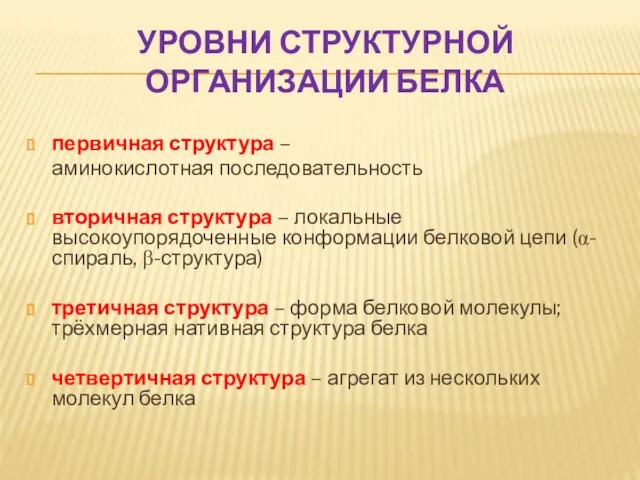 УРОВНИ СТРУКТУРНОЙ ОРГАНИЗАЦИИ БЕЛКА

первичная структура – аминокислотная последовательность

вторичная структура – локальные высокоупорядоченные конформации белковой цепи ($\alpha$-спираль, $\beta$-структура)

третичная структура – форма белковой молекулы; трёхмерная нативная структура белка

четвертичная структура – агрегат из нескольких молекул белка